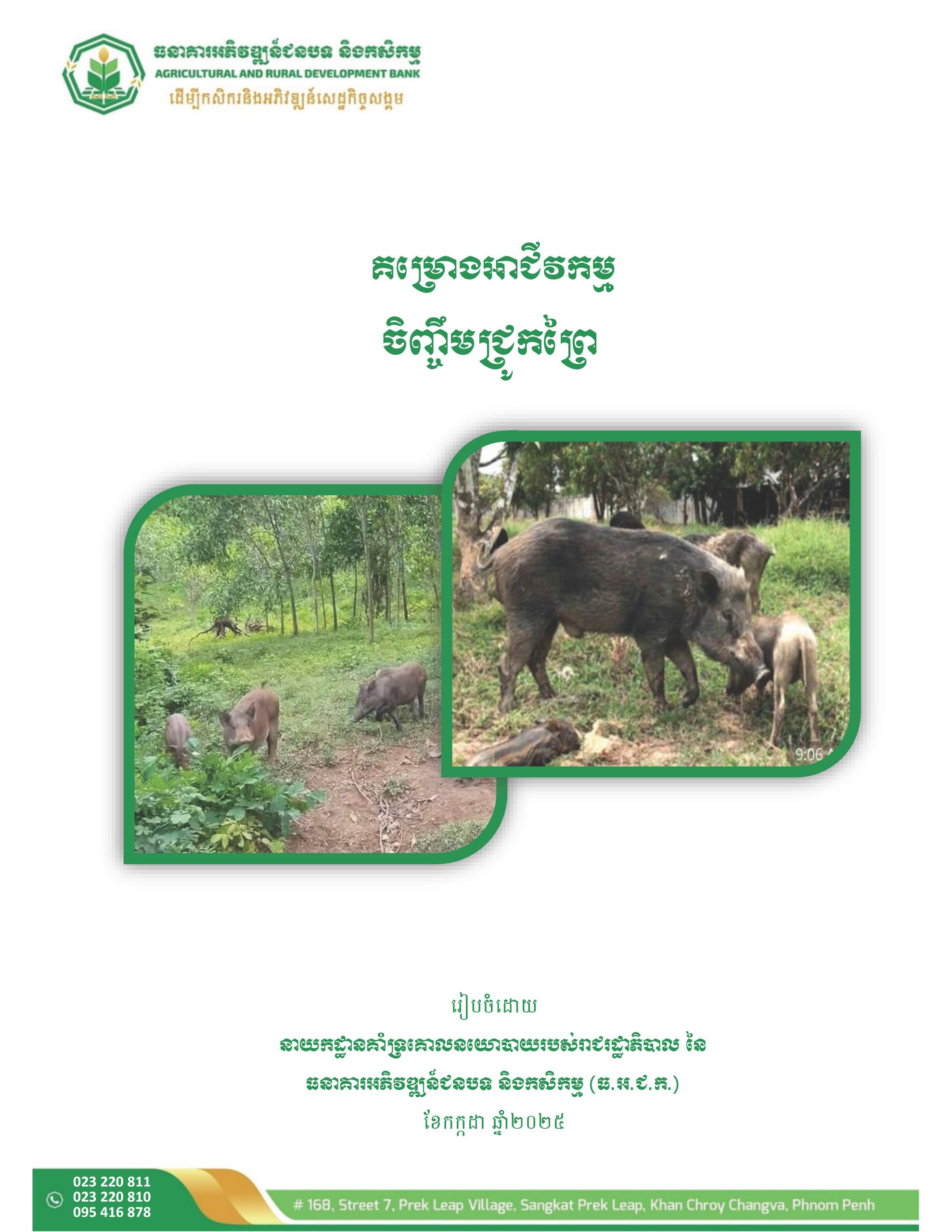 ធនាគារអភិវឌ្ឍន៍ជនបទ និងកសិកម្ម
AGRICULTURAL AND RURAL DEVELOPMENT BANK
ដើម្បីកសិករនិងអភិវឌ្ឍន៍សេដ្ឋកិច្ចសង្គម

គម្រោងអាជីវកម្ម
ចិញ្ចឹមជ្រូកព្រៃ

9:06

រៀបចំដោយ
នាយកដ្ឋានគាំទ្រគោលនយោបាយរបស់រាជរដ្ឋាភិបាល នៃ
ធនាគារអភិវឌ្ឍន៍ជនបទ និងកសិកម្ម (ធ.អ.ជ.ក.)
ខែកក្កដា ឆ្នាំ២០២៥

023 220 811
023 220 810
095 416 878
# 168, Street 7, Prek Leap Village, Sangkat Prek Leap, Khan Chroy Changva, Phnom Penh